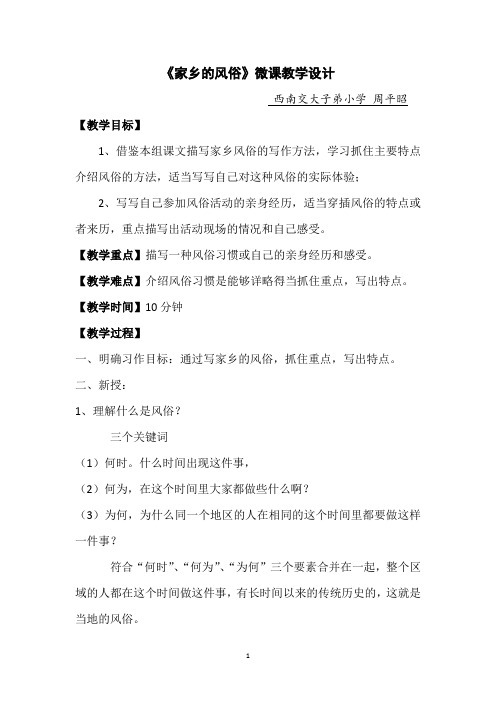 《家乡的风俗》微课教学设计

西南交大子弟小学 周平昭

【教学目标】

1、借鉴本组课文描写家乡风俗的写作方法，学习抓住主要特点介绍风俗的方法，适当写写自己对这种风俗的实际体验；

2、写写自己参加风俗活动的亲身经历，适当穿插风俗的特点或者来历，重点描写出活动现场的情况和自己感受。

【教学重点】描写一种风俗习惯或自己的亲身经历和感受。

【教学难点】介绍风俗习惯是能够详略得当抓住重点，写出特点。

【教学时间】10 分钟

【教学过程】

一、明确习作目标：通过写家乡的风俗，抓住重点，写出特点。

二、新授：

1、理解什么是风俗？

三个关键词

（1）何时。什么时间出现这件事，

（2）何为，在这个时间里大家都做些什么啊？

（3）为何，为什么同一个地区的人在相同的这个时间里都要做这样一件事？

符合“何时”、“何为”、“为何”三个要素合并在一起，整个区域的人都在这个时间做这件事，有长时间以来的传统历史的，这就是当地的风俗。

1